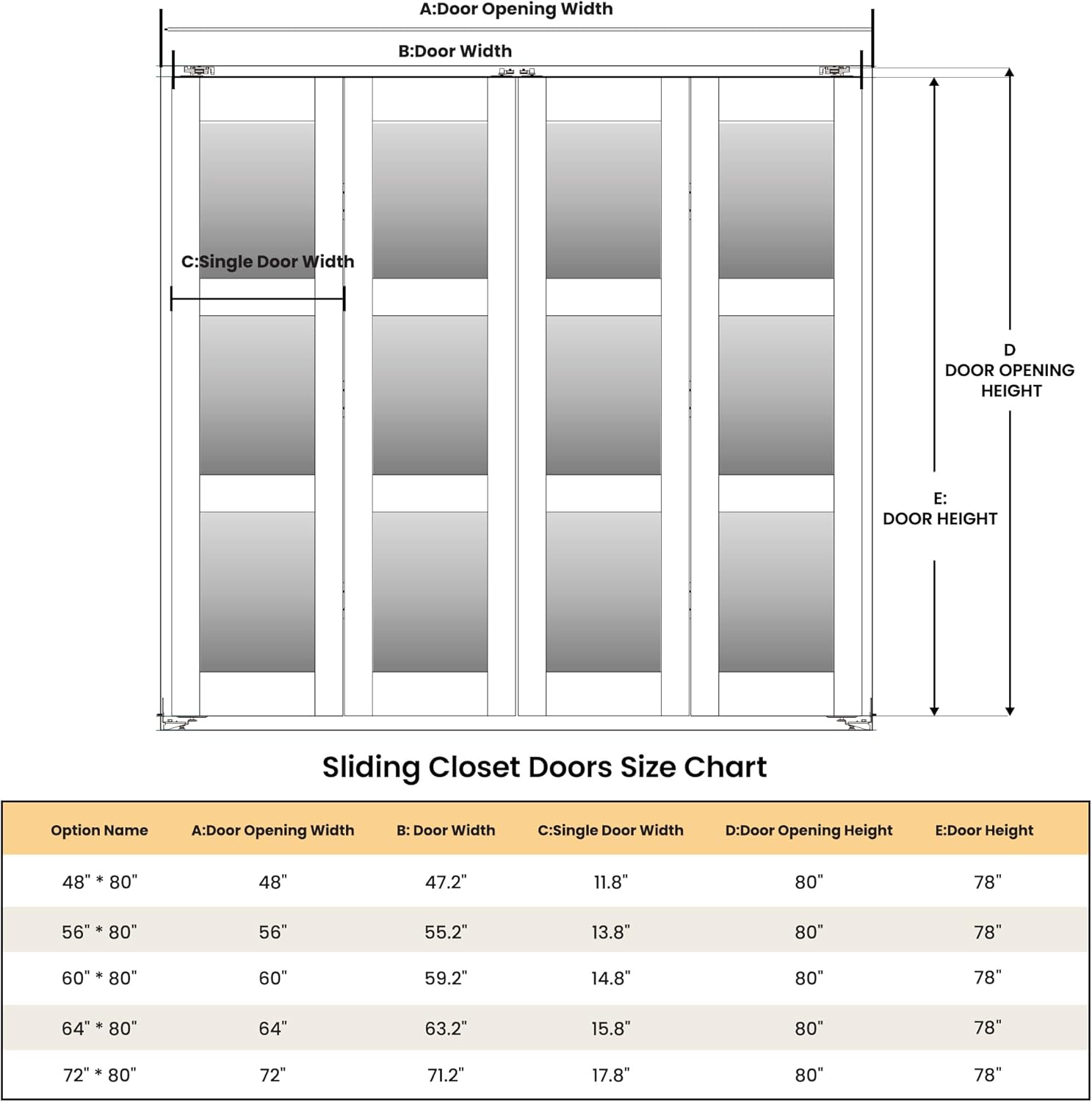 A:Door Opening Width

B:Door Width

C:Single Door Width

D
DOOR OPENING
HEIGHT

E:
DOOR HEIGHT

Sliding Closet Doors Size Chart

| Option Name | A:Door Opening Width | B: Door Width | C:Single Door Width | D:Door Opening Height | E:Door Height |
|---|---|---|---|---|---|
| 48" * 80" | 48" | 47.2" | 11.8" | 80" | 78" |
| 56" * 80" | 56" | 55.2" | 13.8" | 80" | 78" |
| 60" * 80" | 60" | 59.2" | 14.8" | 80" | 78" |
| 64" * 80" | 64" | 63.2" | 15.8" | 80" | 78" |
| 72" * 80" | 72" | 71.2" | 17.8" | 80" | 78" |